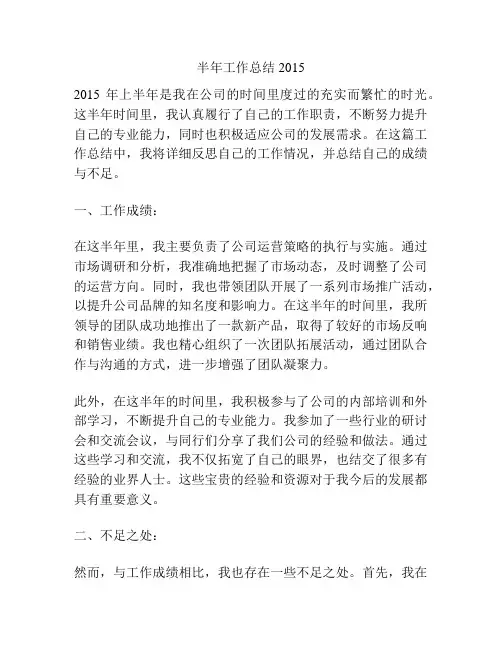 半年工作总结 2015

2015 年上半年是我在公司的时间里度过的充实而繁忙的时光。这半年时间里，我认真履行了自己的工作职责，不断努力提升自己的专业能力，同时也积极适应公司的发展需求。在这篇工作总结中，我将详细反思自己的工作情况，并总结自己的成绩与不足。

一、工作成绩：

在这半年里，我主要负责了公司运营策略的执行与实施。通过市场调研和分析，我准确地把握了市场动态，及时调整了公司的运营方向。同时，我也带领团队开展了一系列市场推广活动，以提升公司品牌的知名度和影响力。在这半年的时间里，我所领导的团队成功地推出了一款新产品，取得了较好的市场反响和销售业绩。我也精心组织了一次团队拓展活动，通过团队合作与沟通的方式，进一步增强了团队凝聚力。

此外，在这半年的时间里，我积极参与了公司的内部培训和外部学习，不断提升自己的专业能力。我参加了一些行业的研讨会和交流会议，与同行们分享了我们公司的经验和做法。通过这些学习和交流，我不仅拓宽了自己的眼界，也结交了很多有经验的业界人士。这些宝贵的经验和资源对于我今后的发展都具有重要意义。

二、不足之处：

然而，与工作成绩相比，我也存在一些不足之处。首先，我在